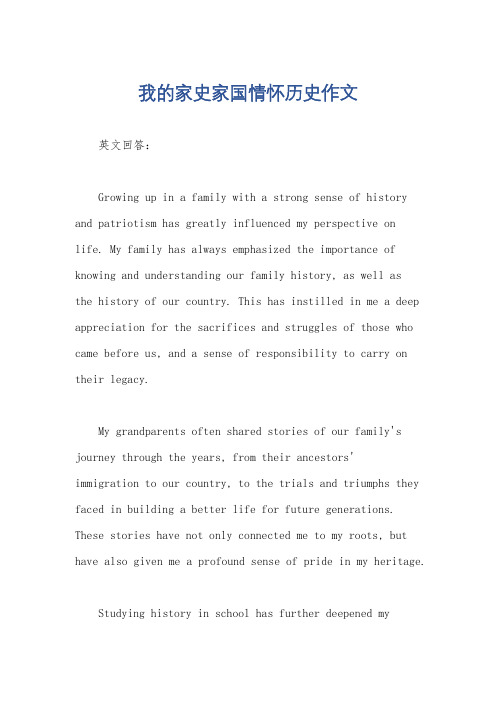 我的家史家国情怀历史作文

英文回答：

Growing up in a family with a strong sense of history and patriotism has greatly influenced my perspective on life. My family has always emphasized the importance of knowing and understanding our family history, as well as the history of our country. This has instilled in me a deep appreciation for the sacrifices and struggles of those who came before us, and a sense of responsibility to carry on their legacy.

My grandparents often shared stories of our family's journey through the years, from their ancestors' immigration to our country, to the trials and triumphs they faced in building a better life for future generations. These stories have not only connected me to my roots, but have also given me a profound sense of pride in my heritage.

Studying history in school has further deepened my